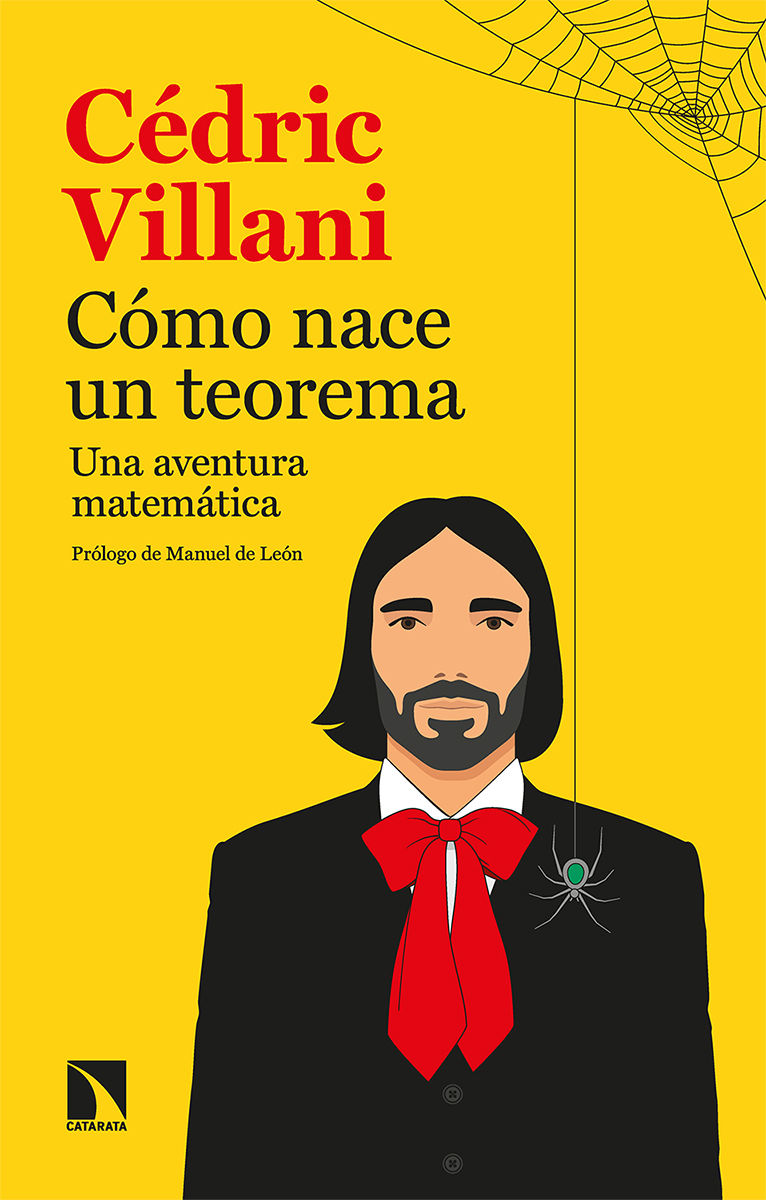 Cédric Villani

Cómo nace un teorema

Una aventura matemática

Prólogo de Manuel de León

CATARATA